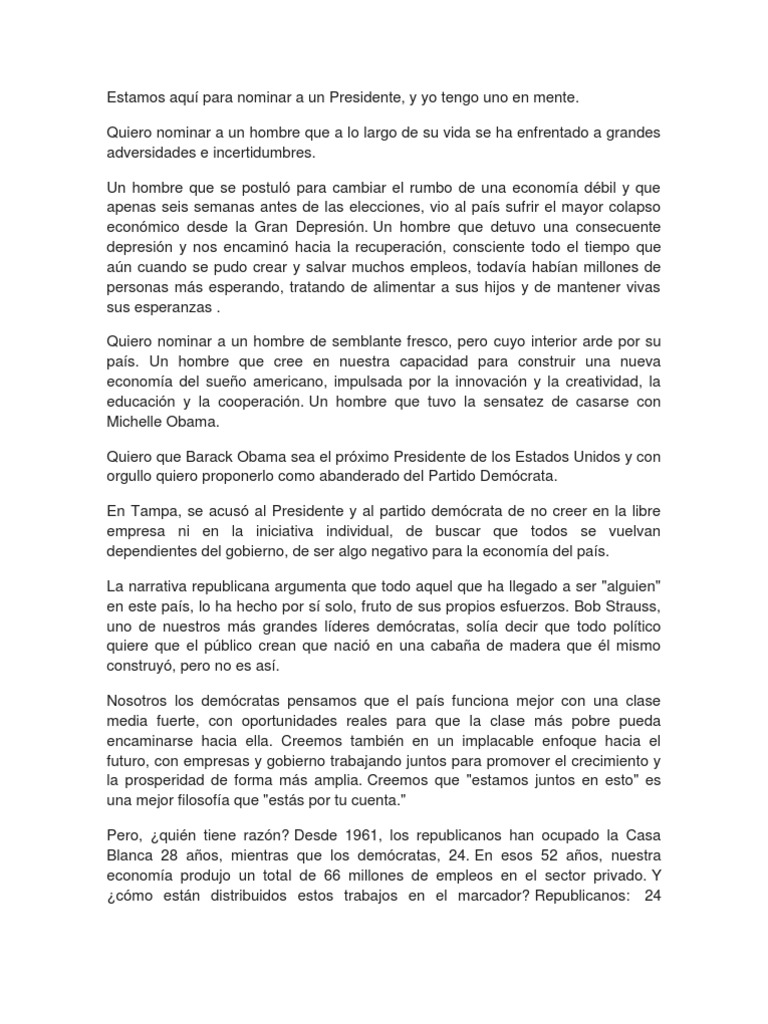 Estamos aquí para nominar a un Presidente, y yo tengo uno en mente.

Quiero nominar a un hombre que a lo largo de su vida se ha enfrentado a grandes adversidades e incertidumbres.

Un hombre que se postuló para cambiar el rumbo de una economía débil y que apenas seis semanas antes de las elecciones, vio al país sufrir el mayor colapso económico desde la Gran Depresión. Un hombre que detuvo una consecuente depresión y nos encaminó hacia la recuperación, consciente todo el tiempo que aún cuando se pudo crear y salvar muchos empleos, todavía habían millones de personas más esperando, tratando de alimentar a sus hijos y de mantener vivas sus esperanzas .

Quiero nominar a un hombre de semblante fresco, pero cuyo interior arde por su país. Un hombre que cree en nuestra capacidad para construir una nueva economía del sueño americano, impulsada por la innovación y la creatividad, la educación y la cooperación. Un hombre que tuvo la sensatez de casarse con Michelle Obama.

Quiero que Barack Obama sea el próximo Presidente de los Estados Unidos y con orgullo quiero proponerlo como abanderado del Partido Demócrata.

En Tampa, se acusó al Presidente y al partido demócrata de no creer en la libre empresa ni en la iniciativa individual, de buscar que todos se vuelvan dependientes del gobierno, de ser algo negativo para la economía del país.

La narrativa republicana argumenta que todo aquel que ha llegado a ser "alguien" en este país, lo ha hecho por sí solo, fruto de sus propios esfuerzos. Bob Strauss, uno de nuestros más grandes líderes demócratas, solía decir que todo político quiere que el público crean que nació en una cabaña de madera que él mismo construyó, pero no es así.

Nosotros los demócratas pensamos que el país funciona mejor con una clase media fuerte, con oportunidades reales para que la clase más pobre pueda encaminarse hacia ella. Creemos también en un implacable enfoque hacia el futuro, con empresas y gobierno trabajando juntos para promover el crecimiento y la prosperidad de forma más amplia. Creemos que "estamos juntos en esto" es una mejor filosofía que "estás por tu cuenta."

Pero, ¿quién tiene razón? Desde 1961, los republicanos han ocupado la Casa Blanca 28 años, mientras que los demócratas, 24. En esos 52 años, nuestra economía produjo un total de 66 millones de empleos en el sector privado. Y ¿cómo están distribuidos estos trabajos en el marcador? Republicanos: 24